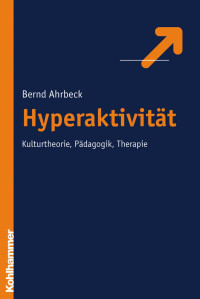 Bernd Ahrbeck
Hyperaktivität
Kulturtheorie, Pädagogik, Therapie

Kohlhammer